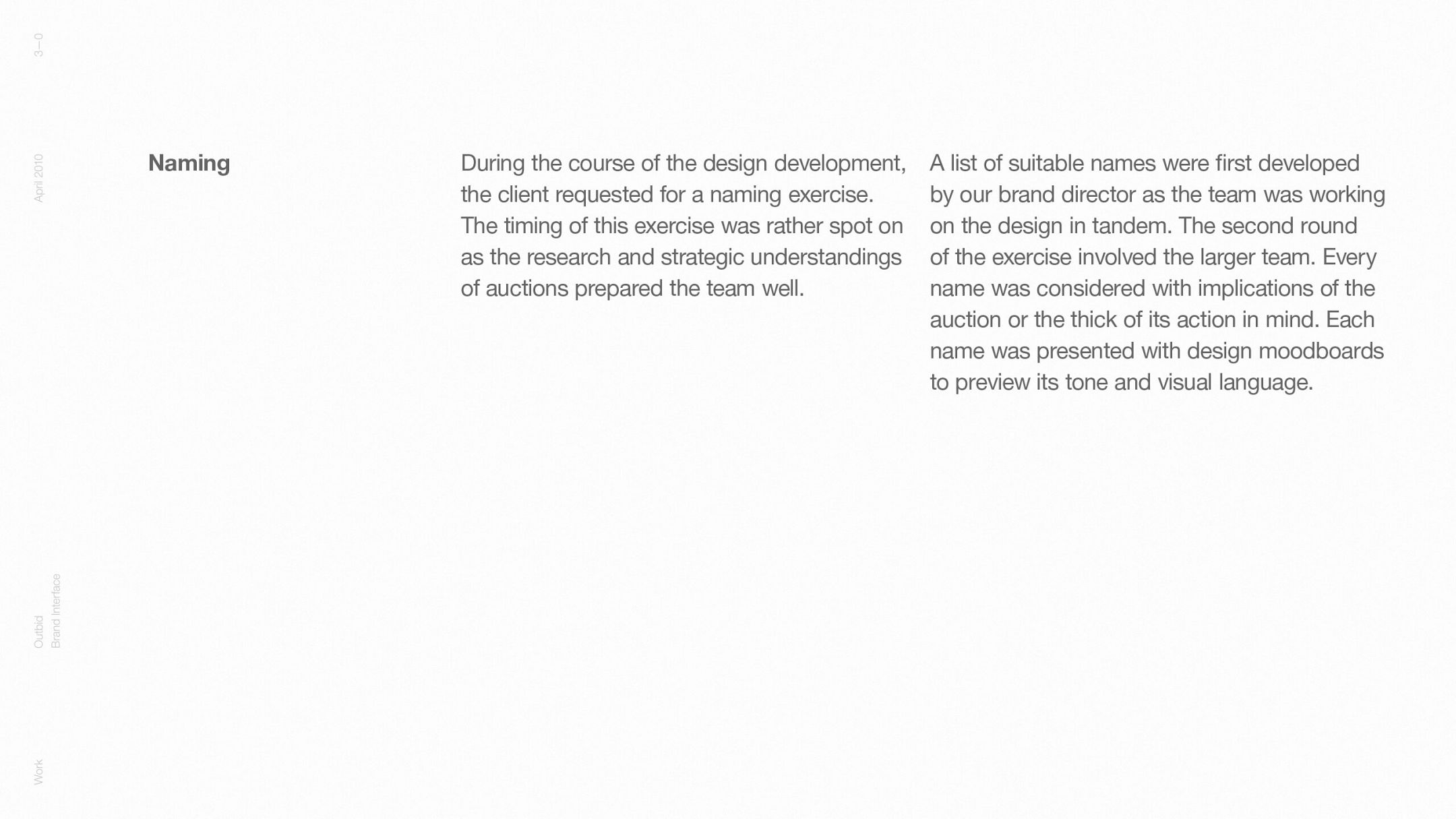 3—0

April 2010

Outbid
Brand Interface

Work

Naming

During the course of the design development, the client requested for a naming exercise. The timing of this exercise was rather spot on as the research and strategic understandings of auctions prepared the team well.

A list of suitable names were first developed by our brand director as the team was working on the design in tandem. The second round of the exercise involved the larger team. Every name was considered with implications of the auction or the thick of its action in mind. Each name was presented with design moodboards to preview its tone and visual language.